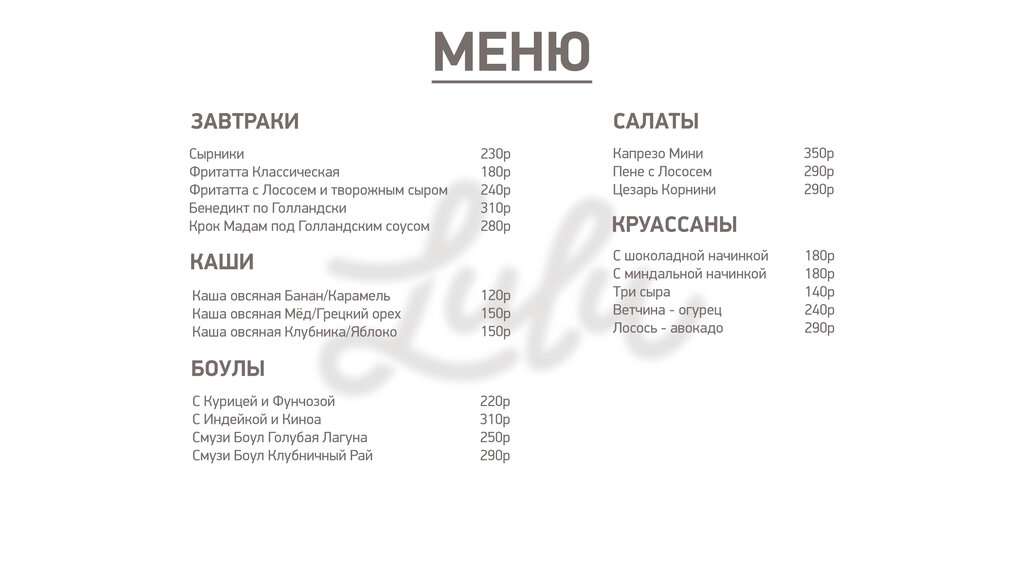 МЕНЮ

ЗАВТРАКИ

Сырники 230р
Фритатта Классическая 180р
Фритатта с Лососем и творожным сыром 240р
Бенедикт по Голландски 310р
Крок Мадам под Голландским соусом 280р

КАШИ

Каша овсяная Банан/Карамель 120р
Каша овсяная Мёд/Грецкий орех 150р
Каша овсяная Клубника/Яблоко 150р

БОУЛЫ

С Курицей и Фунчозой 220р
С Индейкой и Киноа 310р
Смузи Боул Голубая Лагуна 250р
Смузи Боул Клубничный Рай 290р

САЛАТЫ

Капрезо Мини 350р
Пене с Лососем 290р
Цезарь Корнини 290р

КРУАССАНЫ

С шоколадной начинкой 180р
С миндальной начинкой 180р
Три сыра 140р
Ветчина - огурец 240р
Лосось - авокадо 290р

Lulu